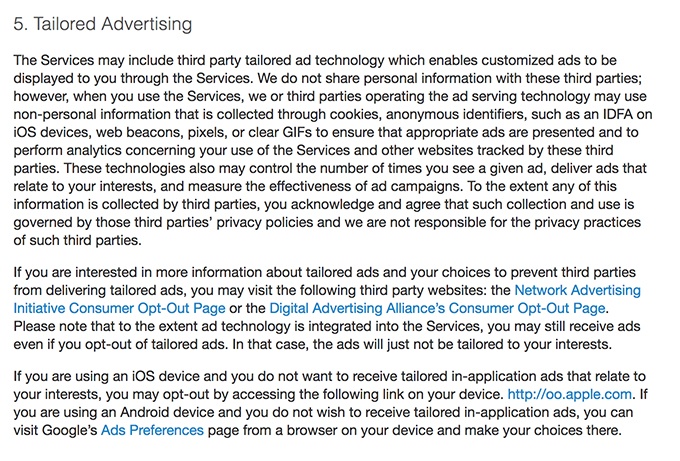 5. Tailored Advertising

The Services may include third party tailored ad technology which enables customized ads to be displayed to you through the Services. We do not share personal information with these third parties; however, when you use the Services, we or third parties operating the ad serving technology may use non-personal information that is collected through cookies, anonymous identifiers, such as an IDFA on iOS devices, web beacons, pixels, or clear GIFs to ensure that appropriate ads are presented and to perform analytics concerning your use of the Services and other websites tracked by these third parties. These technologies also may control the number of times you see a given ad, deliver ads that relate to your interests, and measure the effectiveness of ad campaigns. To the extent any of this information is collected by third parties, you acknowledge and agree that such collection and use is governed by those third parties' privacy policies and we are not responsible for the privacy practices of such third parties.

If you are interested in more information about tailored ads and your choices to prevent third parties from delivering tailored ads, you may visit the following third party websites: the Network Advertising Initiative Consumer Opt-Out Page or the Digital Advertising Alliance's Consumer Opt-Out Page. Please note that to the extent ad technology is integrated into the Services, you may still receive ads even if you opt-out of tailored ads. In that case, the ads will just not be tailored to your interests.

If you are using an iOS device and you do not want to receive tailored in-application ads that relate to your interests, you may opt-out by accessing the following link on your device. http://oo.apple.com. If you are using an Android device and you do not wish to receive tailored in-application ads, you can visit Google's Ads Preferences page from a browser on your device and make your choices there.